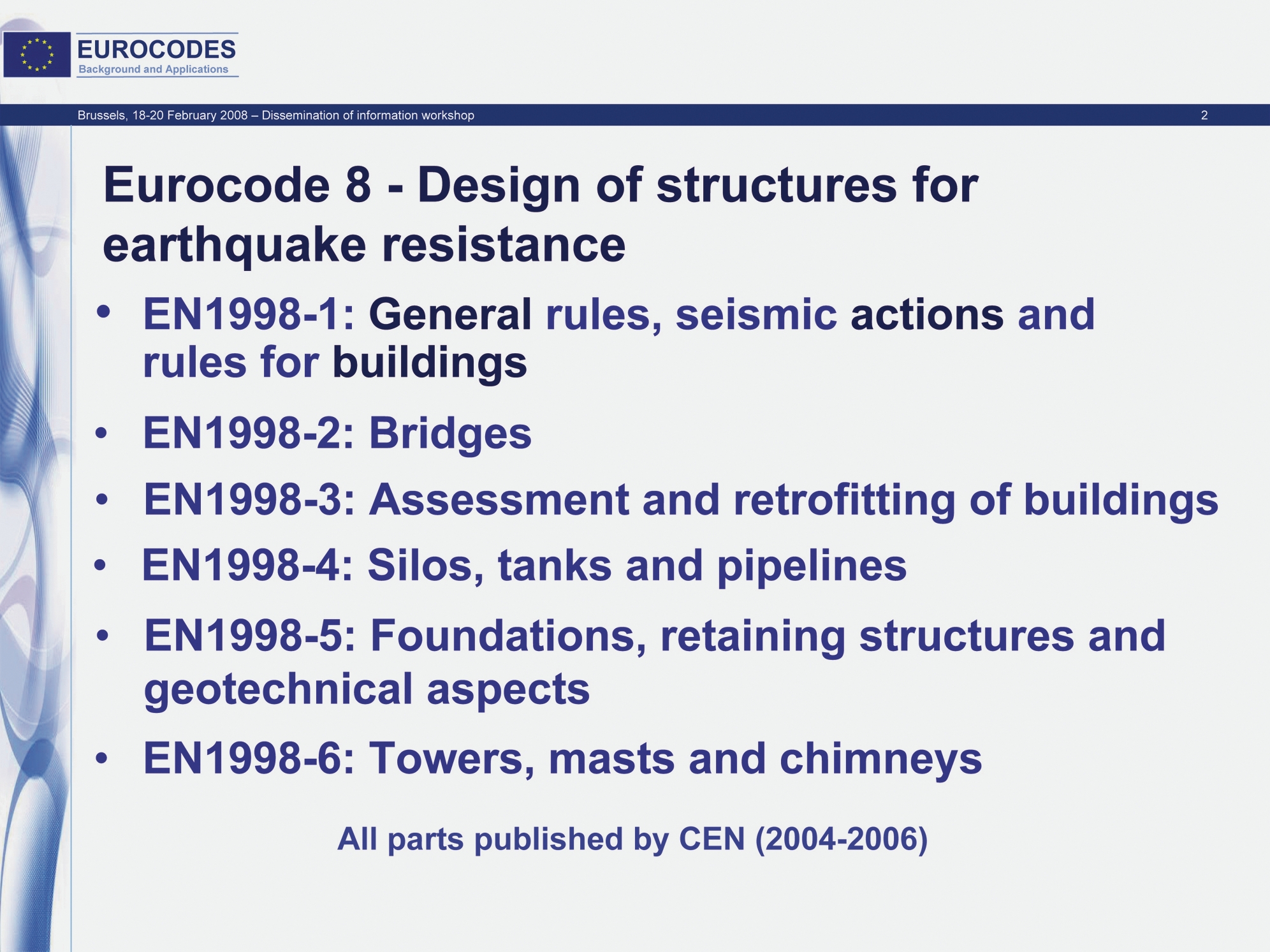 EUROCODES
Background and Applications

Brussels, 18-20 February 2008 – Dissemination of information workshop 2

Eurocode 8 - Design of structures for earthquake resistance

• EN1998-1: General rules, seismic actions and rules for buildings

• EN1998-2: Bridges

• EN1998-3: Assessment and retrofitting of buildings

• EN1998-4: Silos, tanks and pipelines

• EN1998-5: Foundations, retaining structures and geotechnical aspects

• EN1998-6: Towers, masts and chimneys

All parts published by CEN (2004-2006)